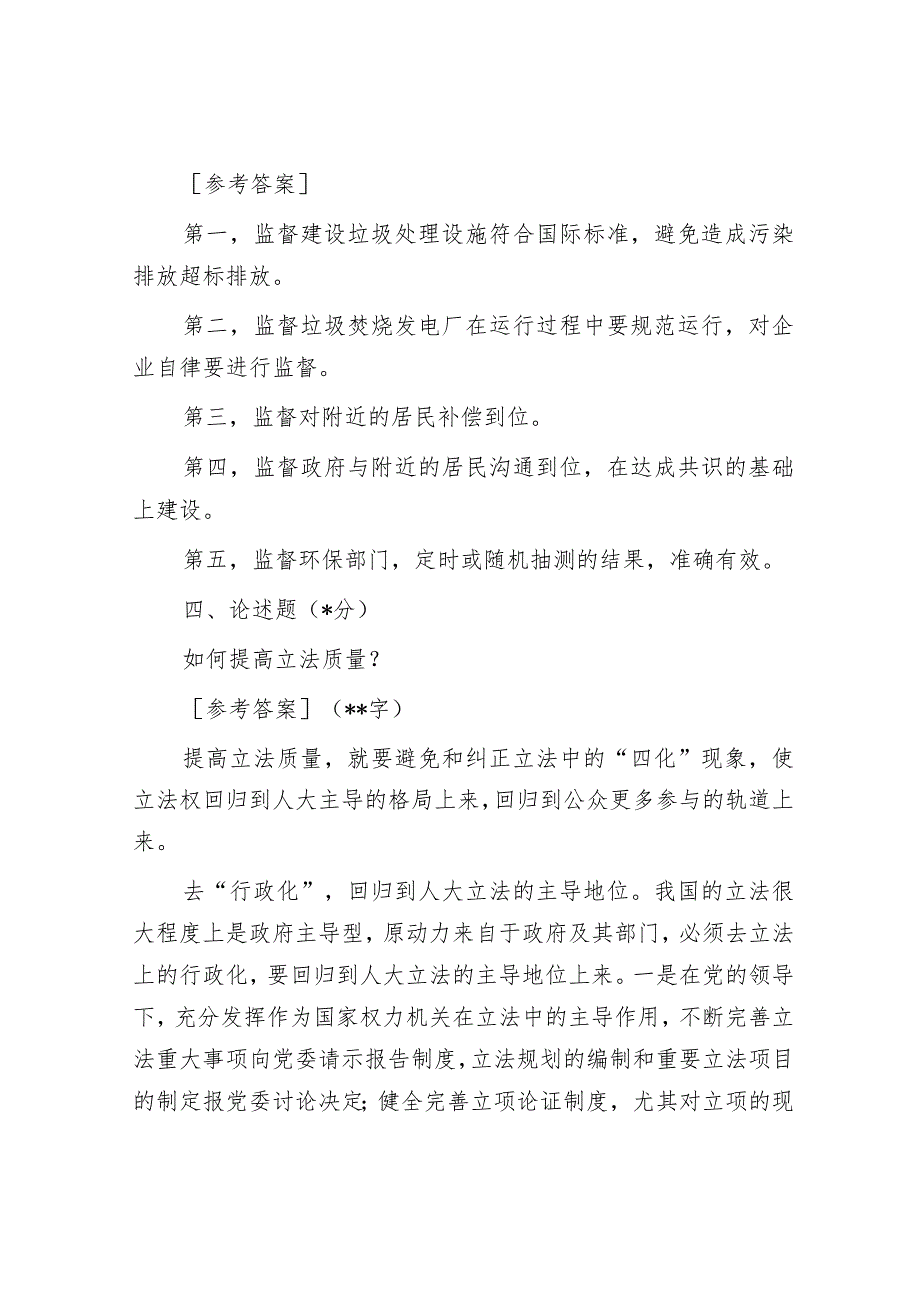 ［参考答案］

第一，监督建设垃圾处理设施符合国际标准，避免造成污染排放超标排放。

第二，监督垃圾焚烧发电厂在运行过程中要规范运行，对企业自律要进行监督。

第三，监督对附近的居民补偿到位。

第四，监督政府与附近的居民沟通到位，在达成共识的基础上建设。

第五，监督环保部门，定时或随机抽测的结果，准确有效。

四、论述题（*分）

如何提高立法质量？

［参考答案］（**字）

提高立法质量，就要避免和纠正立法中的“四化”现象，使立法权回归到人大主导的格局上来，回归到公众更多参与的轨道上来。

去“行政化”，回归到人大立法的主导地位。我国的立法很大程度上是政府主导型，原动力来自于政府及其部门，必须去立法上的行政化，要回归到人大立法的主导地位上来。一是在党的领导下，充分发挥作为国家权力机关在立法中的主导作用，不断完善立法重大事项向党委请示报告制度，立法规划的编制和重要立法项目的制定报党委讨论决定；健全完善立项论证制度，尤其对立项的现